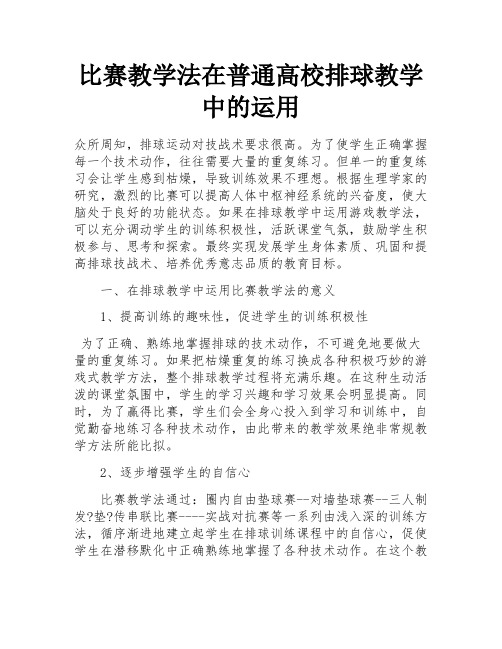 比赛教学法在普通高校排球教学中的运用

众所周知，排球运动对技战术要求很高。为了使学生正确掌握每一个技术动作，往往需要大量的重复练习。但单一的重复练习会让学生感到枯燥，导致训练效果不理想。根据生理学家的研究，激烈的比赛可以提高人体中枢神经系统的兴奋度，使大脑处于良好的功能状态。如果在排球教学中运用游戏教学法，可以充分调动学生的训练积极性，活跃课堂气氛，鼓励学生积极参与、思考和探索。最终实现发展学生身体素质、巩固和提高排球技战术、培养优秀意志品质的教育目标。

一、在排球教学中运用比赛教学法的意义

1、提高训练的趣味性，促进学生的训练积极性

为了正确、熟练地掌握排球的技术动作，不可避免地要做大量的重复练习。如果把枯燥重复的练习换成各种积极巧妙的游戏式教学方法，整个排球教学过程将充满乐趣。在这种生动活泼的课堂氛围中，学生的学习兴趣和学习效果会明显提高。同时，为了赢得比赛，学生们会全身心投入到学习和训练中，自觉勤奋地练习各种技术动作，由此带来的教学效果绝非常规教学方法所能比拟。

2、逐步增强学生的自信心

比赛教学法通过：圈内自由垫球赛--对墙垫球赛--三人制发?垫?传串联比赛----实战对抗赛等一系列由浅入深的训练方法，循序渐进地建立起学生在排球训练课程中的自信心，促使学生在潜移默化中正确熟练地掌握了各种技术动作。在这个教